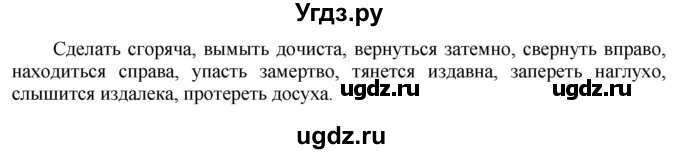 Угдз.ру

Сделать сгоряча, вымыть дочиста, вернуться затемно, свернуть вправо, находиться справа, упасть замертво, тянется издавна, запереть наглухо, слышится издалека, протереть досуха. ugdz.ru ugdz.ru

ugdz.ru